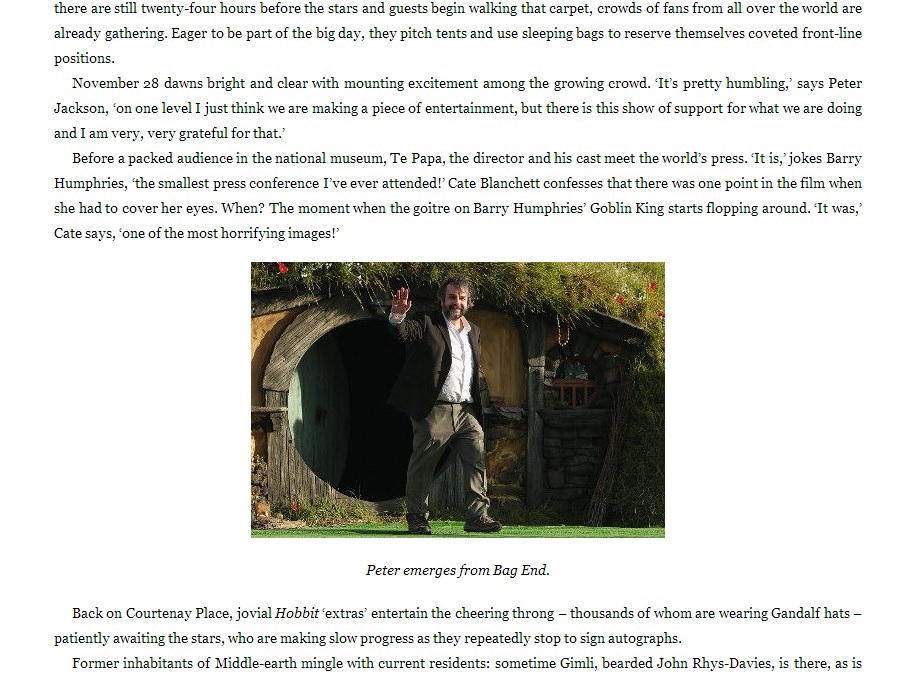 there are still twenty-four hours before the stars and guests begin walking that carpet, crowds of fans from all over the world are already gathering. Eager to be part of the big day, they pitch tents and use sleeping bags to reserve themselves coveted front-line positions.

November 28 dawns bright and clear with mounting excitement among the growing crowd. 'It's pretty humbling,' says Peter Jackson, 'on one level I just think we are making a piece of entertainment, but there is this show of support for what we are doing and I am very, very grateful for that.'

Before a packed audience in the national museum, Te Papa, the director and his cast meet the world's press. 'It is,' jokes Barry Humphries, 'the smallest press conference I've ever attended!' Cate Blanchett confesses that there was one point in the film when she had to cover her eyes. When? The moment when the goitre on Barry Humphries' Goblin King starts flopping around. 'It was,' Cate says, 'one of the most horrifying images!'

Peter emerges from Bag End.

Back on Courtenay Place, jovial Hobbit 'extras' entertain the cheering throng – thousands of whom are wearing Gandalf hats – patiently awaiting the stars, who are making slow progress as they repeatedly stop to sign autographs.

Former inhabitants of Middle-earth mingle with current residents: sometime Gimli, bearded John Rhys-Davies, is there, as is